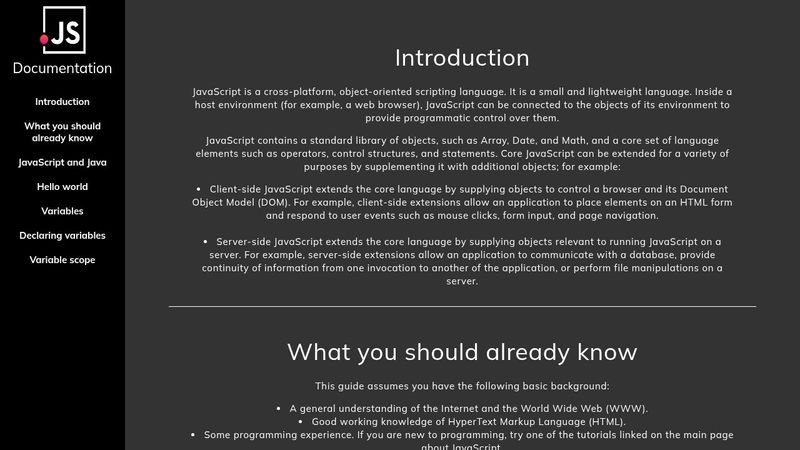 .JS
Documentation

Introduction
What you should already know
JavaScript and Java
Hello world
Variables
Declaring variables
Variable scope

Introduction

JavaScript is a cross-platform, object-oriented scripting language. It is a small and lightweight language. Inside a host environment (for example, a web browser), JavaScript can be connected to the objects of its environment to provide programmatic control over them.

JavaScript contains a standard library of objects, such as Array, Date, and Math, and a core set of language elements such as operators, control structures, and statements. Core JavaScript can be extended for a variety of purposes by supplementing it with additional objects; for example:

• Client-side JavaScript extends the core language by supplying objects to control a browser and its Document Object Model (DOM). For example, client-side extensions allow an application to place elements on an HTML form and respond to user events such as mouse clicks, form input, and page navigation.

• Server-side JavaScript extends the core language by supplying objects relevant to running JavaScript on a server. For example, server-side extensions allow an application to communicate with a database, provide continuity of information from one invocation to another of the application, or perform file manipulations on a server.

What you should already know

This guide assumes you have the following basic background:

• A general understanding of the Internet and the World Wide Web (WWW).
• Good working knowledge of HyperText Markup Language (HTML).
• Some programming experience. If you are new to programming, try one of the tutorials linked on the main page about JavaScript.